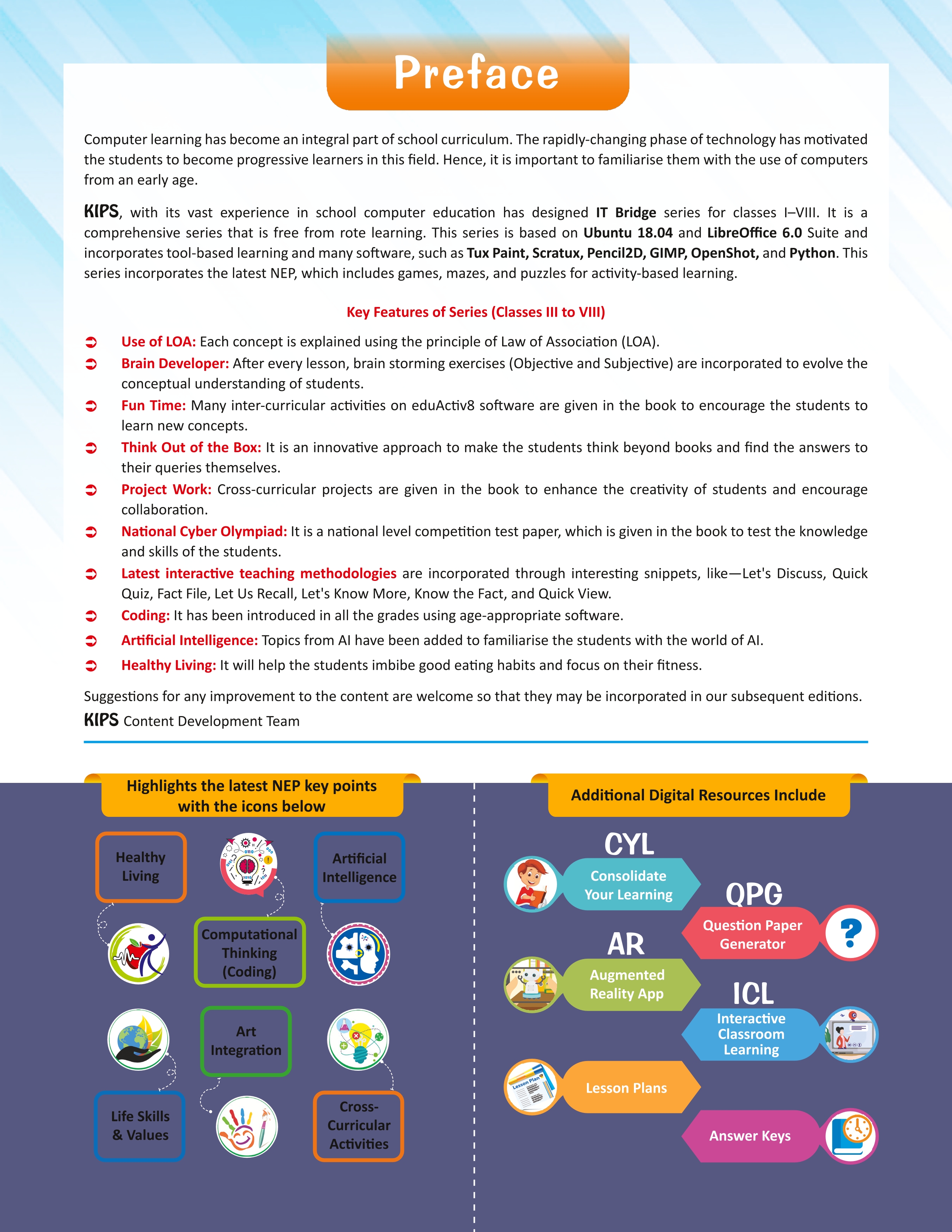 Preface

Computer learning has become an integral part of school curriculum. The rapidly-changing phase of technology has motivated the students to become progressive learners in this field. Hence, it is important to familiarise them with the use of computers from an early age.

KIPS, with its vast experience in school computer education has designed IT Bridge series for classes I–VIII. It is a comprehensive series that is free from rote learning. This series is based on Ubuntu 18.04 and LibreOffice 6.0 Suite and incorporates tool-based learning and many software, such as Tux Paint, Scratux, Pencil2D, GIMP, OpenShot, and Python. This series incorporates the latest NEP, which includes games, mazes, and puzzles for activity-based learning.

Key Features of Series (Classes III to VIII)

➲ Use of LOA: Each concept is explained using the principle of Law of Association (LOA).
➲ Brain Developer: After every lesson, brain storming exercises (Objective and Subjective) are incorporated to evolve the conceptual understanding of students.
➲ Fun Time: Many inter-curricular activities on eduActiv8 software are given in the book to encourage the students to learn new concepts.
➲ Think Out of the Box: It is an innovative approach to make the students think beyond books and find the answers to their queries themselves.
➲ Project Work: Cross-curricular projects are given in the book to enhance the creativity of students and encourage collaboration.
➲ National Cyber Olympiad: It is a national level competition test paper, which is given in the book to test the knowledge and skills of the students.
➲ Latest interactive teaching methodologies are incorporated through interesting snippets, like—Let's Discuss, Quick Quiz, Fact File, Let Us Recall, Let's Know More, Know the Fact, and Quick View.
➲ Coding: It has been introduced in all the grades using age-appropriate software.
➲ Artificial Intelligence: Topics from AI have been added to familiarise the students with the world of AI.
➲ Healthy Living: It will help the students imbibe good eating habits and focus on their fitness.

Suggestions for any improvement to the content are welcome so that they may be incorporated in our subsequent editions.
KIPS Content Development Team

Highlights the latest NEP key points with the icons below

Healthy Living

Artificial Intelligence

Computational Thinking (Coding)

Art Integration

Life Skills & Values

Cross-Curricular Activities

Additional Digital Resources Include

CYL
Consolidate Your Learning

QPG
Question Paper Generator

AR
Augmented Reality App

ICL
Interactive Classroom Learning

Lesson Plans

Answer Keys